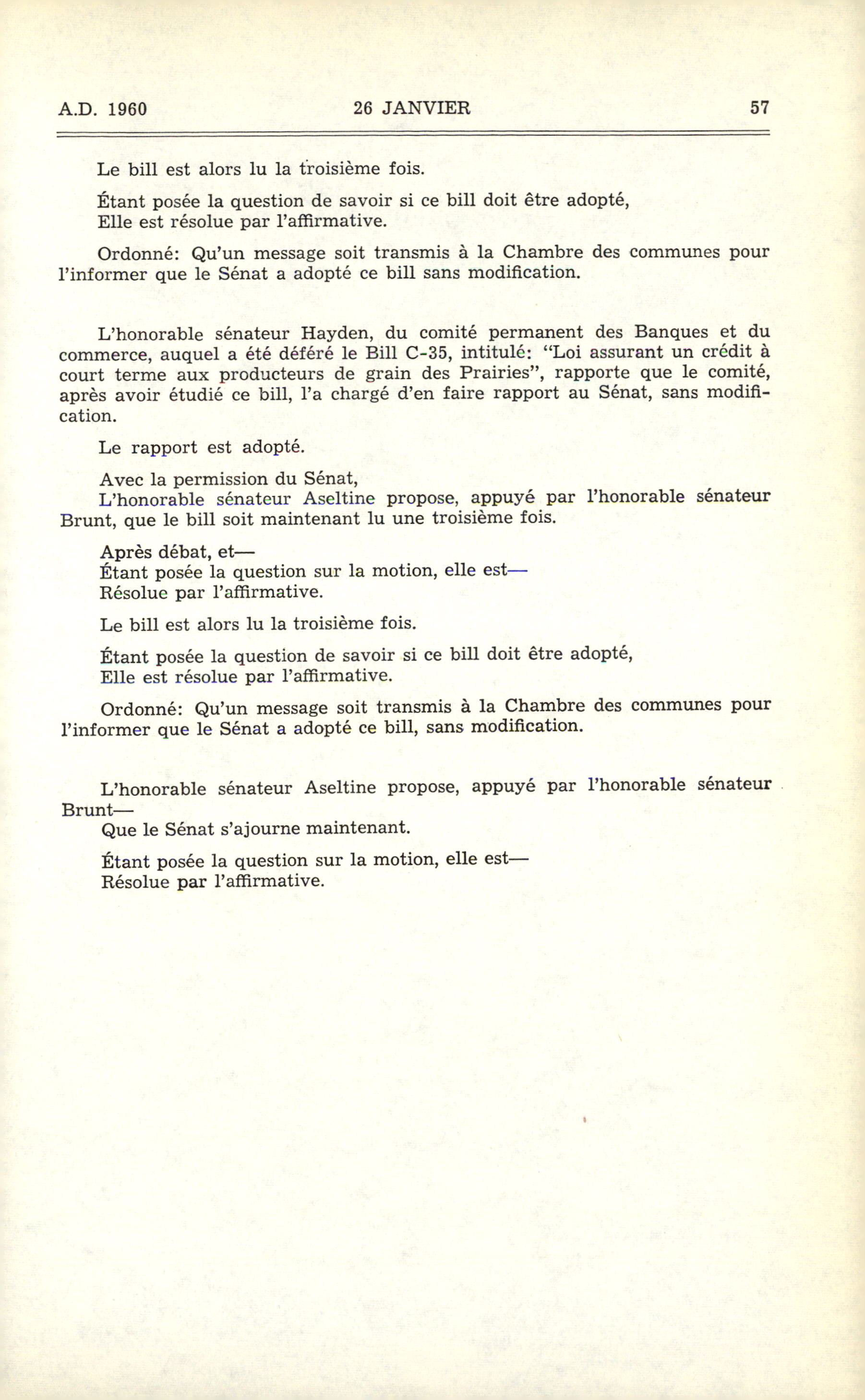 A.D. 1960 26 JANVIER 57

Le bill est alors lu la troisième fois.

Étant posée la question de savoir si ce bill doit être adopté,
Elle est résolue par l'affirmative.

Ordonné: Qu'un message soit transmis à la Chambre des communes pour l'informer que le Sénat a adopté ce bill sans modification.

L'honorable sénateur Hayden, du comité permanent des Banques et du commerce, auquel a été déféré le Bill C-35, intitulé: "Loi assurant un crédit à court terme aux producteurs de grain des Prairies", rapporte que le comité, après avoir étudié ce bill, l'a chargé d'en faire rapport au Sénat, sans modification.

Le rapport est adopté.

Avec la permission du Sénat,
L'honorable sénateur Aseltine propose, appuyé par l'honorable sénateur Brunt, que le bill soit maintenant lu une troisième fois.

Après débat, et—
Étant posée la question sur la motion, elle est—
Résolue par l'affirmative.

Le bill est alors lu la troisième fois.

Étant posée la question de savoir si ce bill doit être adopté,
Elle est résolue par l'affirmative.

Ordonné: Qu'un message soit transmis à la Chambre des communes pour l'informer que le Sénat a adopté ce bill, sans modification.

L'honorable sénateur Aseltine propose, appuyé par l'honorable sénateur Brunt—
Que le Sénat s'ajourne maintenant.

Étant posée la question sur la motion, elle est—
Résolue par l'affirmative.